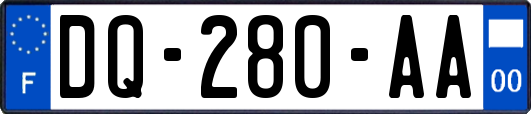 F
DQ-280-AA
00